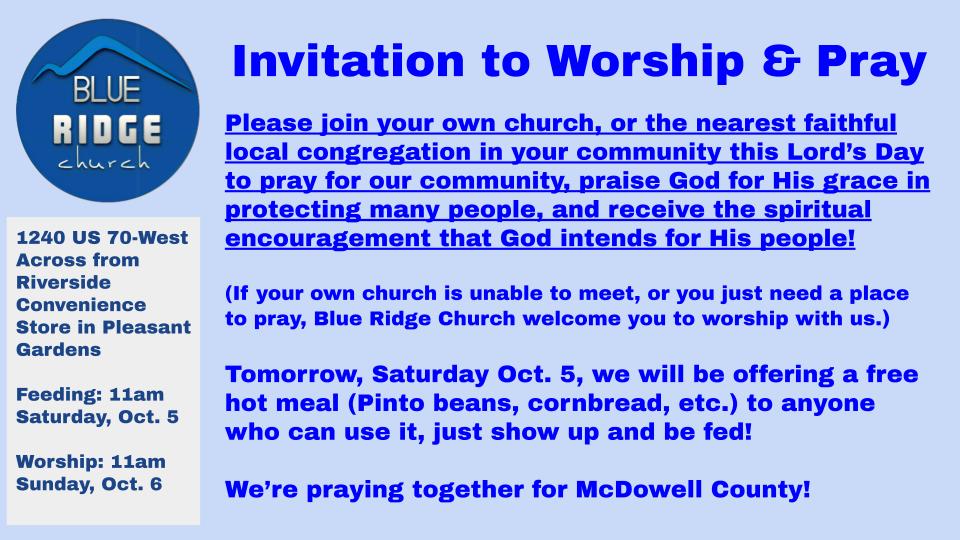 BLUE RIDGE church

1240 US 70-West Across from Riverside Convenience Store in Pleasant Gardens

Feeding: 11am Saturday, Oct. 5

Worship: 11am Sunday, Oct. 6

Invitation to Worship & Pray

Please join your own church, or the nearest faithful local congregation in your community this Lord's Day to pray for our community, praise God for His grace in protecting many people, and receive the spiritual encouragement that God intends for His people!

(If your own church is unable to meet, or you just need a place to pray, Blue Ridge Church welcome you to worship with us.)

Tomorrow, Saturday Oct. 5, we will be offering a free hot meal (Pinto beans, cornbread, etc.) to anyone who can use it, just show up and be fed!

We're praying together for McDowell County!